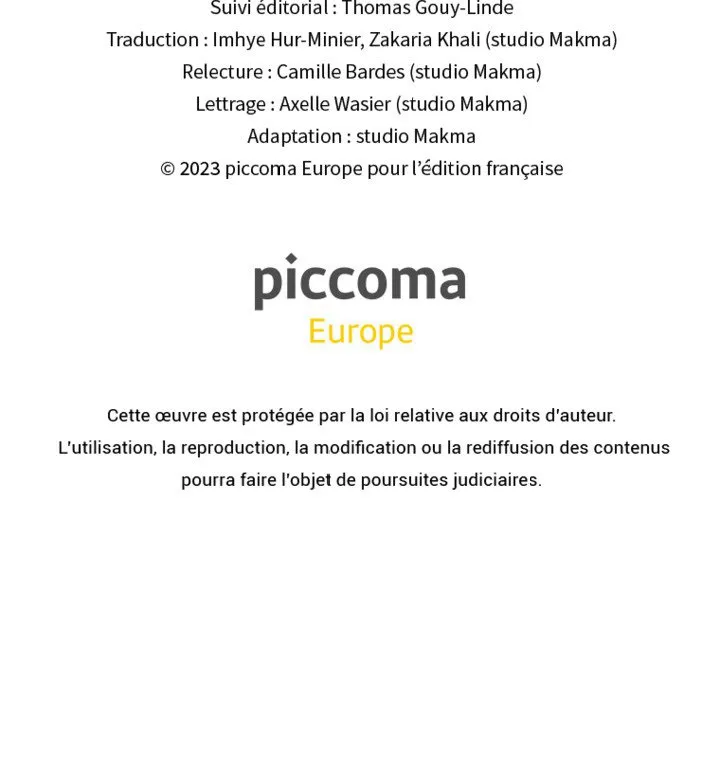 Suivi éditorial : Thomas Gouy-Linde
Traduction : Imhye Hur-Minier, Zakaria Khali (studio Makma)
Relecture : Camille Bardes (studio Makma)
Lettrage : Axelle Wasier (studio Makma)
Adaptation : studio Makma
© 2023 piccoma Europe pour l'édition française

piccoma
Europe

Cette œuvre est protégée par la loi relative aux droits d'auteur.
L'utilisation, la reproduction, la modification ou la rediffusion des contenus pourra faire l'objet de poursuites judiciaires.